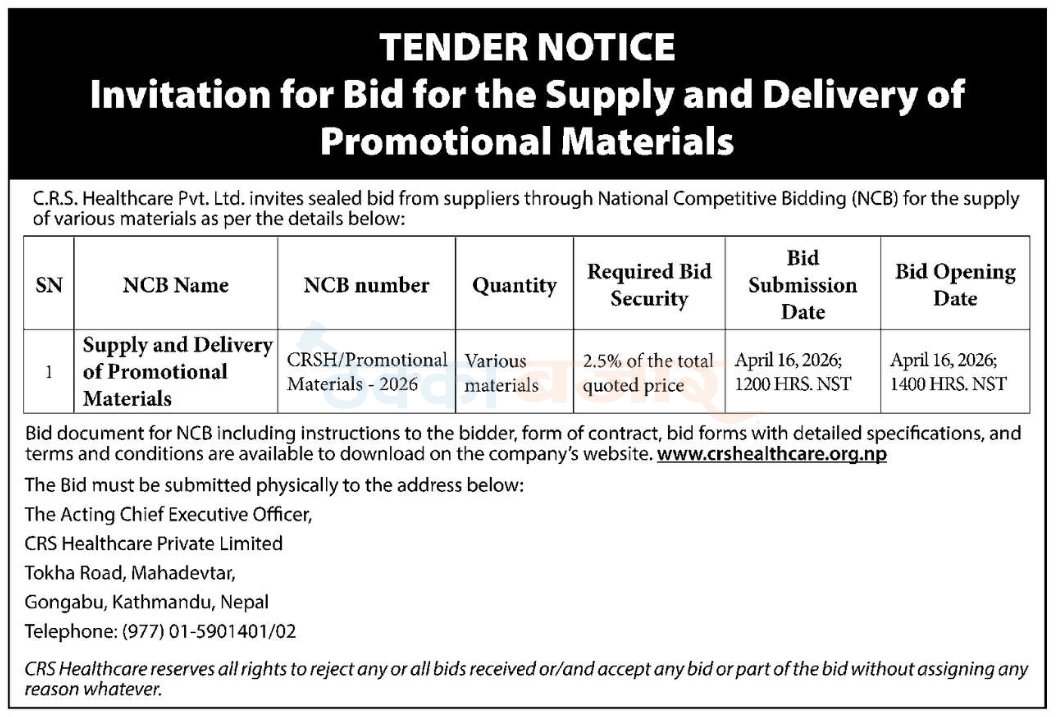 TENDER NOTICE
Invitation for Bid for the Supply and Delivery of Promotional Materials

C.R.S. Healthcare Pvt. Ltd. invites sealed bid from suppliers through National Competitive Bidding (NCB) for the supply of various materials as per the details below:

| SN | NCB Name | NCB number | Quantity | Required Bid Security | Bid Submission Date | Bid Opening Date |
|---|---|---|---|---|---|---|
| 1 | Supply and Delivery of Promotional Materials | CRSH/Promotional Materials - 2026 | Various materials | 2.5% of the total quoted price | April 16, 2026; 1200 HRS. NST | April 16, 2026; 1400 HRS. NST |

Bid document for NCB including instructions to the bidder, form of contract, bid forms with detailed specifications, and terms and conditions are available to download on the company's website. www.crshealthcare.org.np

The Bid must be submitted physically to the address below:
The Acting Chief Executive Officer,
CRS Healthcare Private Limited
Tokha Road, Mahadevtar,
Gongabu, Kathmandu, Nepal
Telephone: (977) 01-5901401/02

CRS Healthcare reserves all rights to reject any or all bids received or/and accept any bid or part of the bid without assigning any reason whatever.